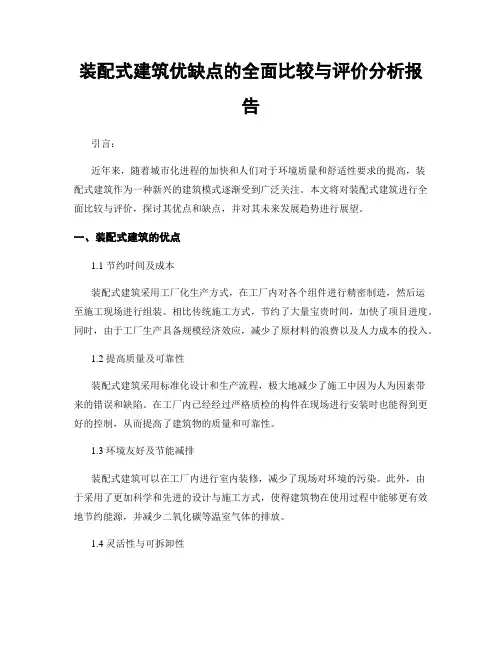 装配式建筑优缺点的全面比较与评价分析报告

引言：

近年来，随着城市化进程的加快和人们对于环境质量和舒适性要求的提高，装配式建筑作为一种新兴的建筑模式逐渐受到广泛关注。本文将对装配式建筑进行全面比较与评价，探讨其优点和缺点，并对其未来发展趋势进行展望。

一、装配式建筑的优点

1.1 节约时间及成本

装配式建筑采用工厂化生产方式，在工厂内对各个组件进行精密制造，然后运至施工现场进行组装。相比传统施工方式，节约了大量宝贵时间，加快了项目进度。同时，由于工厂生产具备规模经济效应，减少了原材料的浪费以及人力成本的投入。

1.2 提高质量及可靠性

装配式建筑采用标准化设计和生产流程，极大地减少了施工中因为人为因素带来的错误和缺陷。在工厂内已经经过严格质检的构件在现场进行安装时也能得到更好的控制，从而提高了建筑物的质量和可靠性。

1.3 环境友好及节能减排

装配式建筑可以在工厂内进行室内装修，减少了现场对环境的污染。此外，由于采用了更加科学和先进的设计与施工方式，使得建筑物在使用过程中能够更有效地节约能源，并减少二氧化碳等温室气体的排放。

1.4 灵活性与可拆卸性